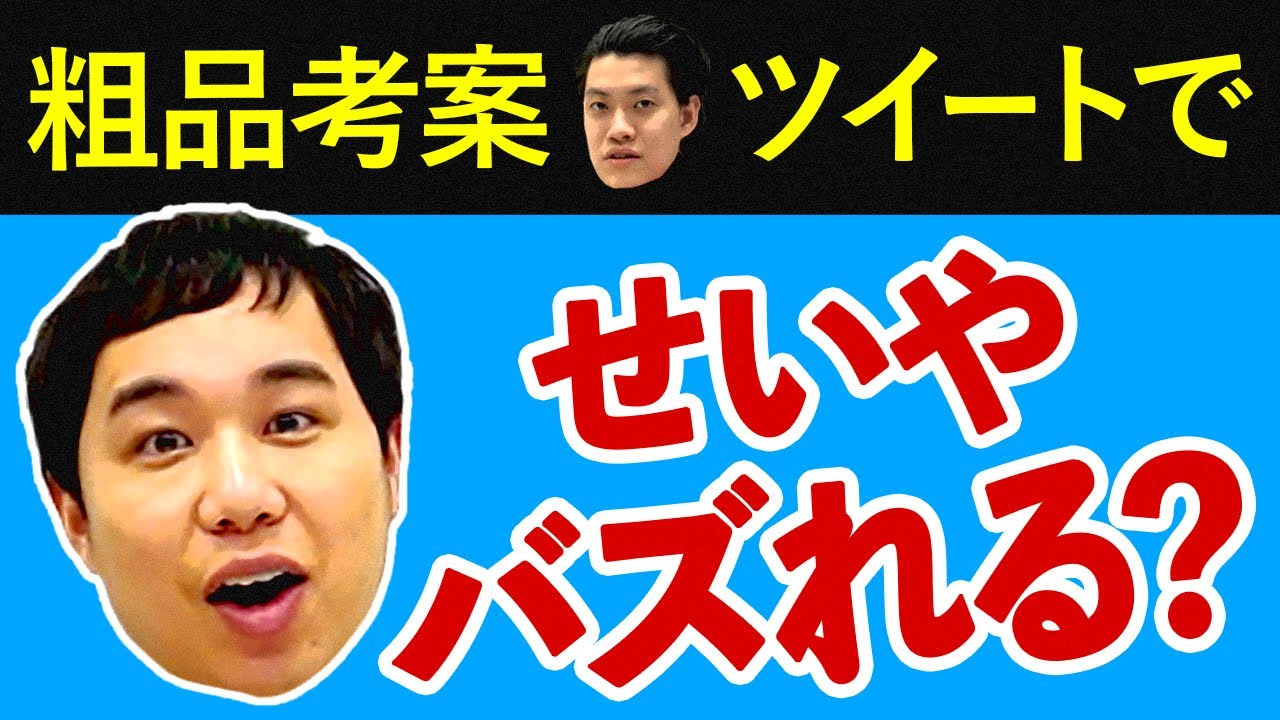 粗品考案 ツイートで

せいや
バズれる?